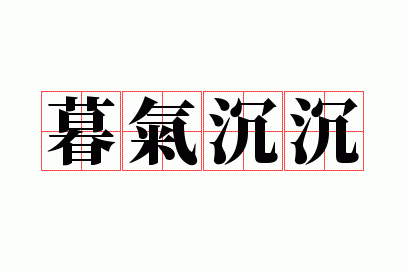 暮氣沉沉